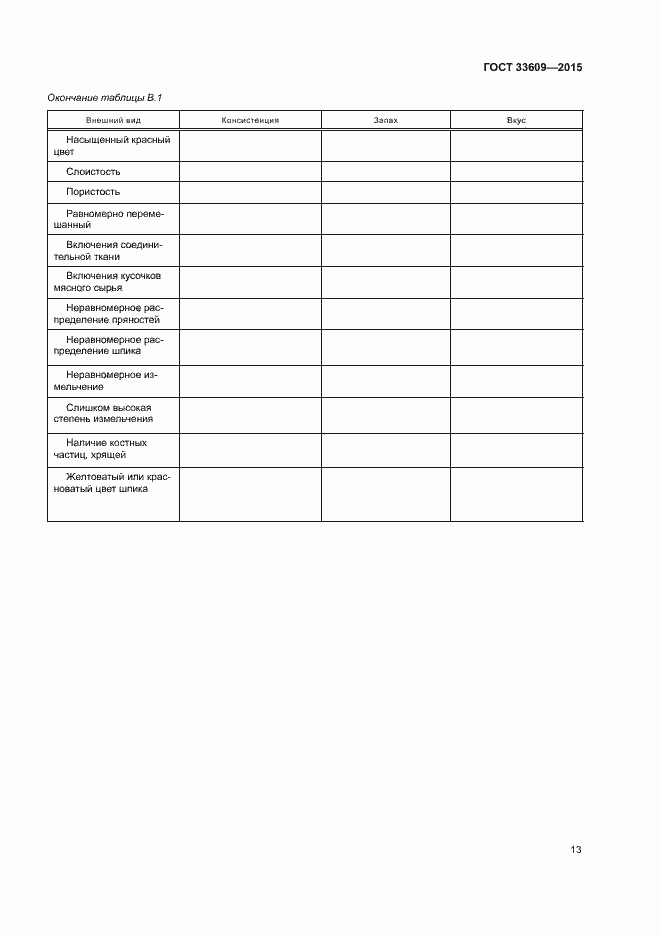 ГОСТ 33609—2015

Окончание таблицы В.1

| Внешний вид | Консистенция | Запах | Вкус |
|---|---|---|---|
| Насыщенный красный цвет | | | |
| Слоистость | | | |
| Пористость | | | |
| Равномерно перемешанный | | | |
| Включения соединительной ткани | | | |
| Включения кусочков мясного сырья | | | |
| Неравномерное распределение пряностей | | | |
| Неравномерное распределение шпика | | | |
| Неравномерное измельчение | | | |
| Слишком высокая степень измельчения | | | |
| Наличие костных частиц, хрящей | | | |
| Желтоватый или красноватый цвет шпика | | | |

13